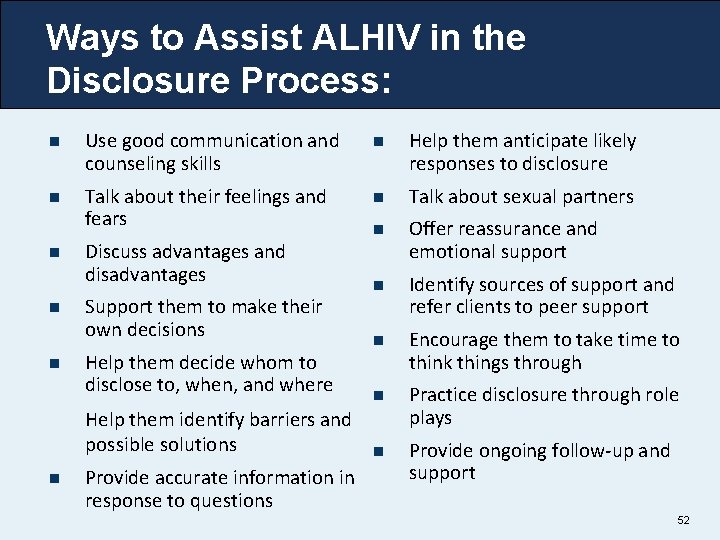 Ways to Assist ALHIV in the Disclosure Process:

- Use good communication and counseling skills
- Talk about their feelings and fears
- Discuss advantages and disadvantages
- Support them to make their own decisions
- Help them decide whom to disclose to, when, and where

Help them identify barriers and possible solutions

- Provide accurate information in response to questions

- Help them anticipate likely responses to disclosure
- Talk about sexual partners
- Offer reassurance and emotional support
- Identify sources of support and refer clients to peer support
- Encourage them to take time to think things through
- Practice disclosure through role plays
- Provide ongoing follow-up and support

52